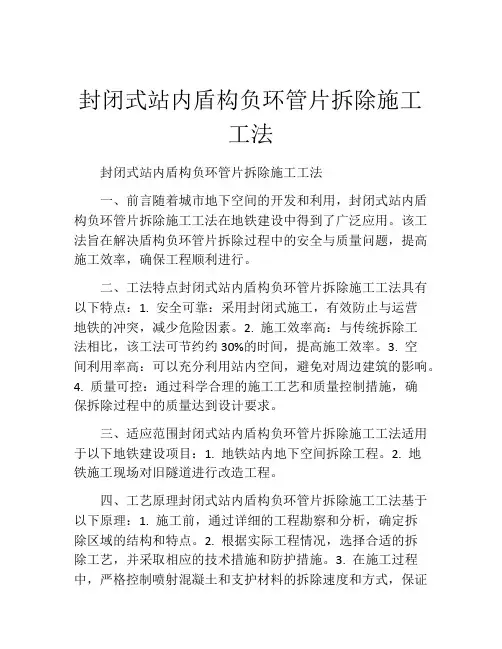 封闭式站内盾构负环管片拆除施工工法

封闭式站内盾构负环管片拆除施工工法

一、前言随着城市地下空间的开发和利用，封闭式站内盾构负环管片拆除施工工法在地铁建设中得到了广泛应用。该工法旨在解决盾构负环管片拆除过程中的安全与质量问题，提高施工效率，确保工程顺利进行。

二、工法特点封闭式站内盾构负环管片拆除施工工法具有以下特点：1. 安全可靠：采用封闭式施工，有效防止与运营地铁的冲突，减少危险因素。2. 施工效率高：与传统拆除工法相比，该工法可节约约 30%的时间，提高施工效率。3. 空间利用率高：可以充分利用站内空间，避免对周边建筑的影响。4. 质量可控：通过科学合理的施工工艺和质量控制措施，确保拆除过程中的质量达到设计要求。

三、适应范围封闭式站内盾构负环管片拆除施工工法适用于以下地铁建设项目：1. 地铁站内地下空间拆除工程。2. 地铁施工现场对旧隧道进行改造工程。

四、工艺原理封闭式站内盾构负环管片拆除施工工法基于以下原理：1. 施工前，通过详细的工程勘察和分析，确定拆除区域的结构和特点。2. 根据实际工程情况，选择合适的拆除工艺，并采取相应的技术措施和防护措施。3. 在施工过程中，严格控制喷射混凝土和支护材料的拆除速度和方式，保证